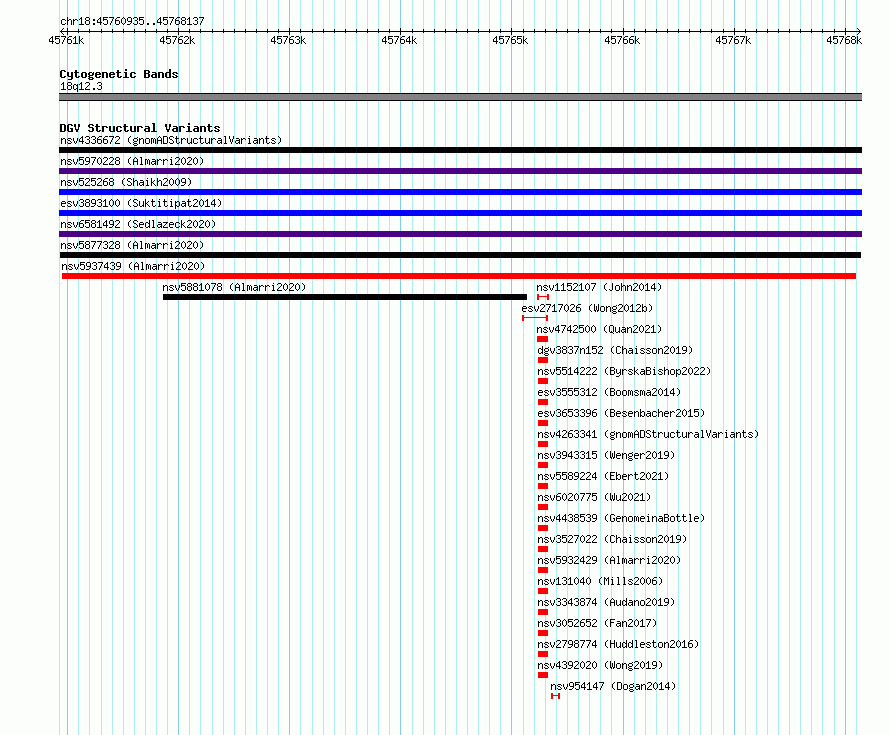 chr18:45760935..45768137

45761k 45762k 45763k 45764k 45765k 45766k 45767k 45768k

Cytogenetic Bands
18q12.3

DGV Structural Variants
nsv4336672 (gnomADStructuralVariants)
nsv5970228 (Almarri2020)
nsv525268 (Shaikh2009)
esv3893100 (Suktitipat2014)
nsv6581492 (Sedlazeck2020)
nsv5877328 (Almarri2020)
nsv5937439 (Almarri2020)
nsv5881078 (Almarri2020)
nsv1152107 (John2014)
esv2717026 (Wong2012b)
nsv4742500 (Quan2021)
dgv3837n152 (Chaisson2019)
nsv5514222 (ByrskaBishop2022)
esv3555312 (Boomsma2014)
esv3653396 (Besenbacher2015)
nsv4263341 (gnomADStructuralVariants)
nsv3943315 (Wenger2019)
nsv5589224 (Ebert2021)
nsv6020775 (Wu2021)
nsv4438539 (GenomeinaBottle)
nsv3527022 (Chaisson2019)
nsv5932429 (Almarri2020)
nsv131040 (Mills2006)
nsv3343874 (Audano2019)
nsv3052652 (Fan2017)
nsv2798774 (Huddleston2016)
nsv4392020 (Wong2019)
nsv954147 (Dogan2014)